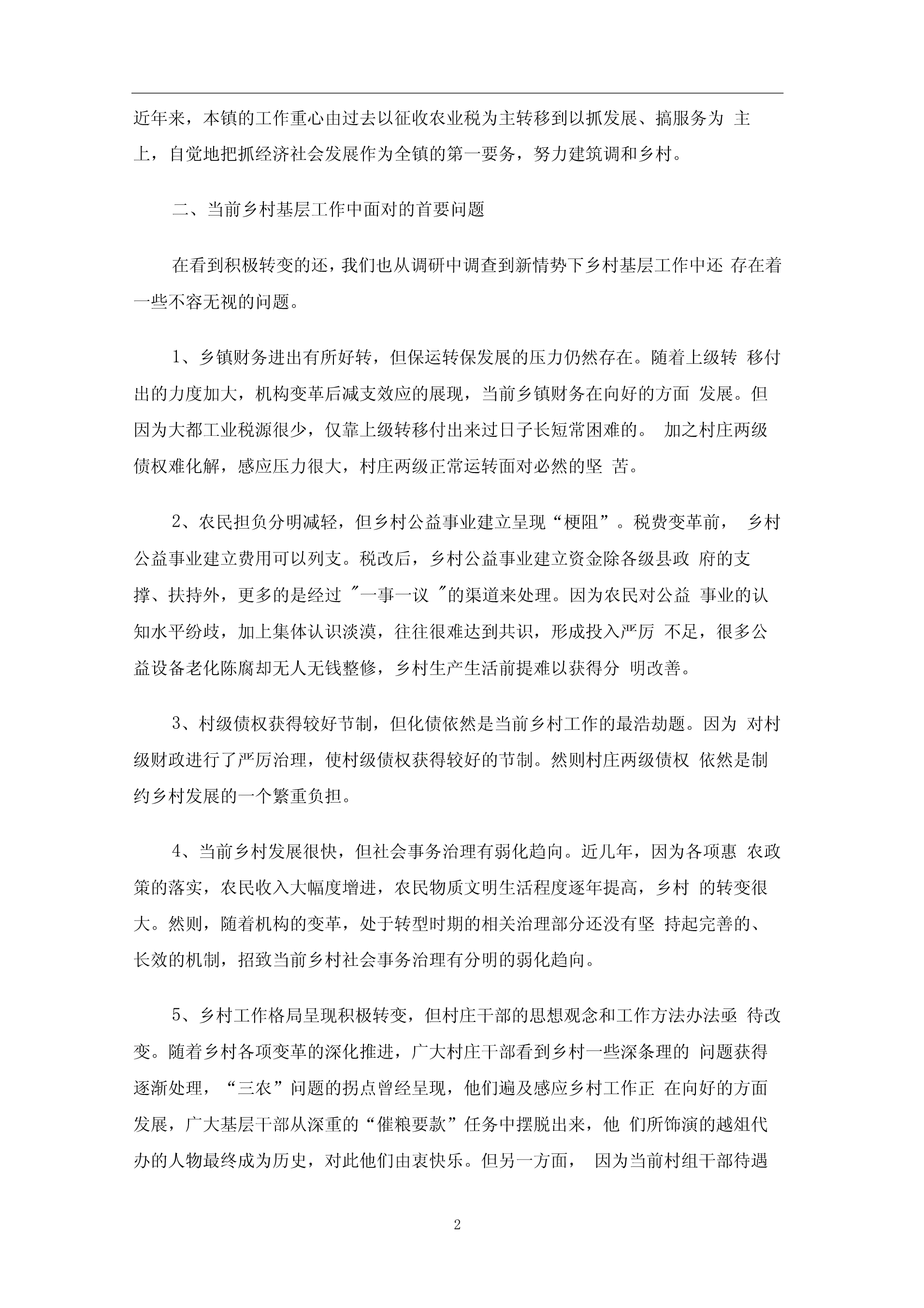 近年来，本镇的工作重心由过去以征收农业税为主转移到以抓发展、搞服务为 主上，自觉地把抓经济社会发展作为全镇的第一要务，努力建筑调和乡村。

二、当前乡村基层工作中面对的首要问题

在看到积极转变的还，我们也从调研中调查到新情势下乡村基层工作中还 存在着一些不容无视的问题。

1、乡镇财务进出有所好转，但保运转保发展的压力仍然存在。随着上级转 移付出的力度加大，机构变革后减支效应的展现，当前乡镇财务在向好的方面 发展。但因为大都工业税源很少，仅靠上级转移付出来过日子长短常困难的。 加之村庄两级债权难化解，感应压力很大，村庄两级正常运转面对必然的坚 苦。

2、农民担负分明减轻，但乡村公益事业建立呈现“梗阻”。税费变革前， 乡村公益事业建立费用可以列支。税改后，乡村公益事业建立资金除各级县政 府的支撑、扶持外，更多的是经过 "一事一议 "的渠道来处理。因为农民对公益 事业的认知水平纷歧，加上集体认识淡漠，往往很难达到共识，形成投入严厉 不足，很多公益设备老化陈腐却无人无钱整修，乡村生产生活前提难以获得分 明改善。

3、村级债权获得较好节制，但化债依然是当前乡村工作的最浩劫题。因为 对村级财政进行了严厉治理，使村级债权获得较好的节制。然则村庄两级债权 依然是制约乡村发展的一个繁重负担。

4、当前乡村发展很快，但社会事务治理有弱化趋向。近几年，因为各项惠 农政策的落实，农民收入大幅度增进，农民物质文明生活程度逐年提高，乡村 的转变很大。然则，随着机构的变革，处于转型时期的相关治理部分还没有坚 持起完善的、长效的机制，招致当前乡村社会事务治理有分明的弱化趋向。

5、乡村工作格局呈现积极转变，但村庄干部的思想观念和工作方法办法亟 待改变。随着乡村各项变革的深化推进，广大村庄干部看到乡村一些深条理的 问题获得逐渐处理，“三农”问题的拐点曾经呈现，他们遍及感应乡村工作正 在向好的方面发展，广大基层干部从深重的“催粮要款”任务中摆脱出来，他 们所饰演的越俎代办的人物最终成为历史，对此他们由衷快乐。但另一方面， 因为当前村组干部待遇

2